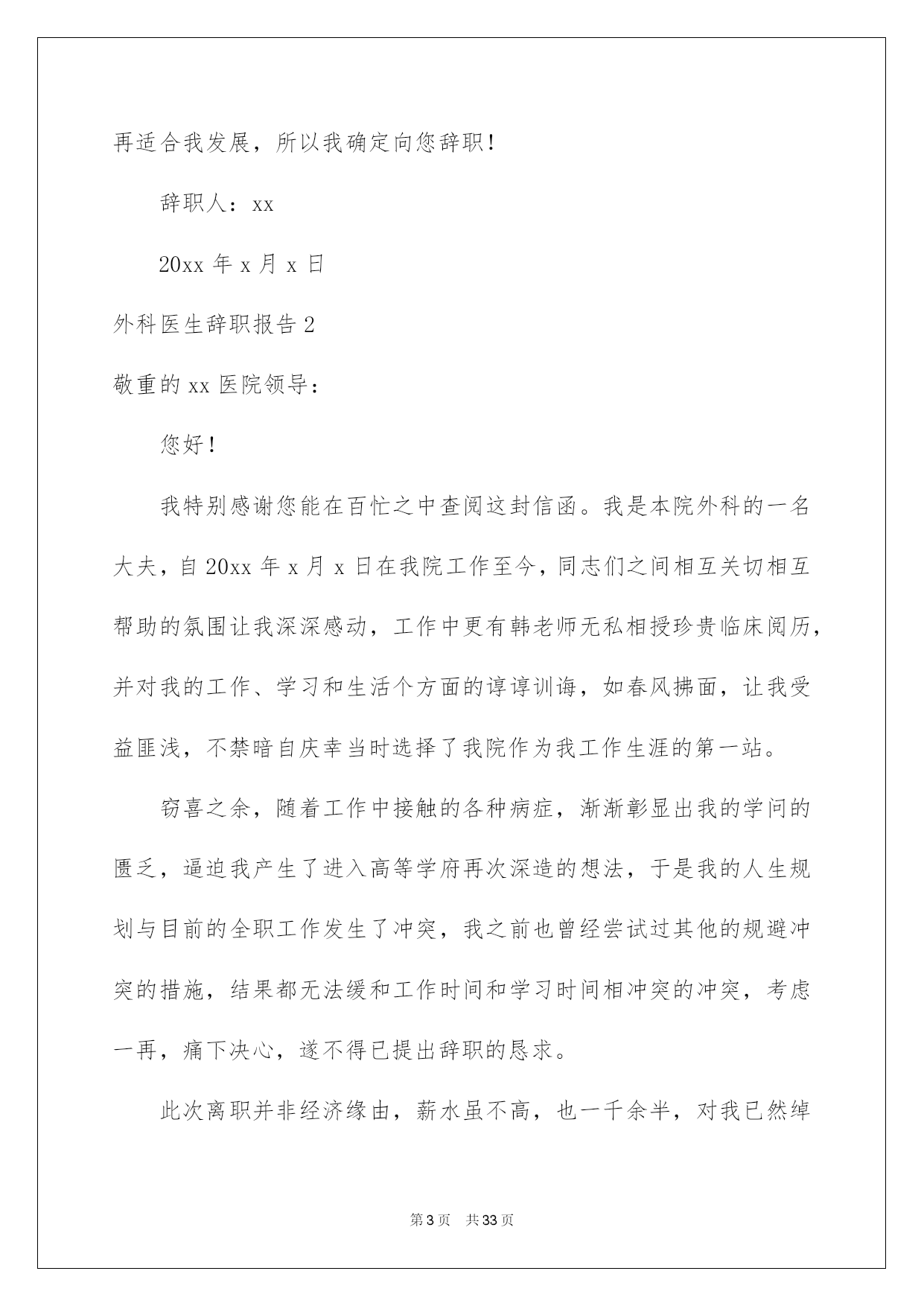 再适合我发展，所以我确定向您辞职！

辞职人：xx

20xx 年 x 月 x 日

外科医生辞职报告 2

敬重的 xx 医院领导：

您好！

我特别感谢您能在百忙之中查阅这封信函。我是本院外科的一名大夫，自 20xx 年 x 月 x 日在我院工作至今，同志们之间相互关切相互帮助的氛围让我深深感动，工作中更有韩老师无私相授珍贵临床阅历，并对我的工作、学习和生活个方面的谆谆训诲，如春风拂面，让我受益匪浅，不禁暗自庆幸当时选择了我院作为我工作生涯的第一站。

窃喜之余，随着工作中接触的各种病症，渐渐彰显出我的学问的匮乏，逼迫我产生了进入高等学府再次深造的想法，于是我的人生规划与目前的全职工作发生了冲突，我之前也曾经尝试过其他的规避冲突的措施，结果都无法缓和工作时间和学习时间相冲突的冲突，考虑一再，痛下决心，遂不得已提出辞职的恳求。

此次离职并非经济缘由，薪水虽不高，也一千余半，对我已然绰

第 3 页 共 33 页